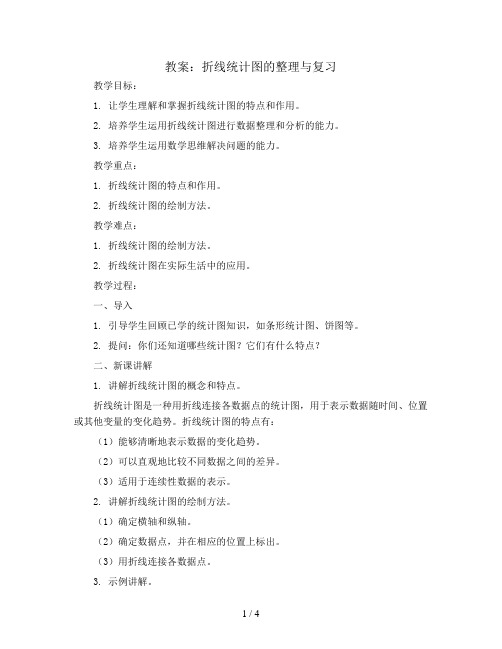 教案：折线统计图的整理与复习

教学目标：

1. 让学生理解和掌握折线统计图的特点和作用。

2. 培养学生运用折线统计图进行数据整理和分析的能力。

3. 培养学生运用数学思维解决问题的能力。

教学重点：

1. 折线统计图的特点和作用。

2. 折线统计图的绘制方法。

教学难点：

1. 折线统计图的绘制方法。

2. 折线统计图在实际生活中的应用。

教学过程：

一、导入

1. 引导学生回顾已学的统计图知识，如条形统计图、饼图等。

2. 提问：你们还知道哪些统计图？它们有什么特点？

二、新课讲解

1. 讲解折线统计图的概念和特点。

折线统计图是一种用折线连接各数据点的统计图，用于表示数据随时间、位置或其他变量的变化趋势。折线统计图的特点有：

（1）能够清晰地表示数据的变化趋势。

（2）可以直观地比较不同数据之间的差异。

（3）适用于连续性数据的表示。

2. 讲解折线统计图的绘制方法。

（1）确定横轴和纵轴。

（2）确定数据点，并在相应的位置上标出。

（3）用折线连接各数据点。

3. 示例讲解。

1 / 4